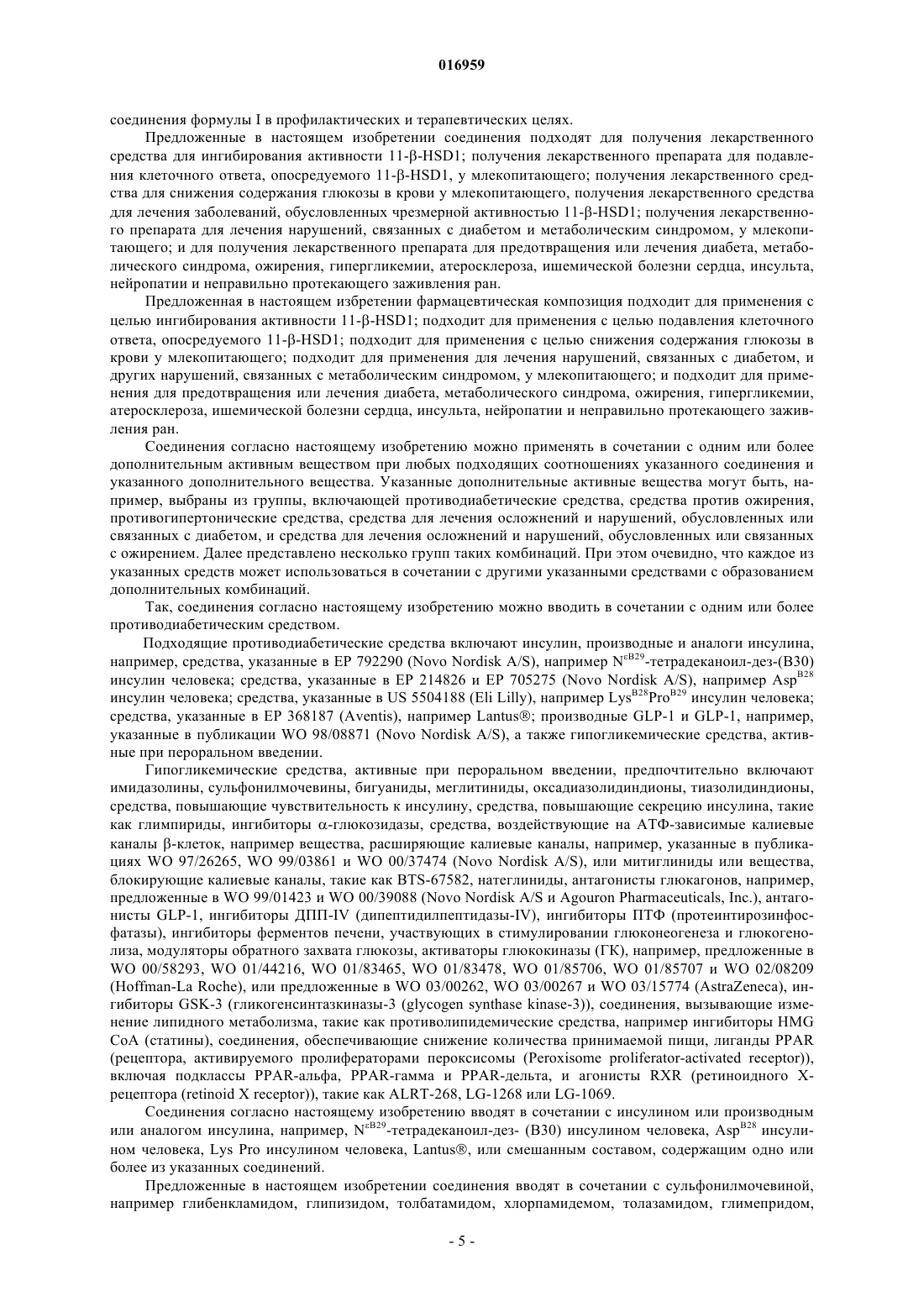 016959

соединения формулы I в профилактических и терапевтических целях.

Предложенные в настоящем изобретении соединения подходят для получения лекарственного средства для ингибирования активности 11-β-HSD1; получения лекарственного препарата для подавления клеточного ответа, опосредуемого 11-β-HSD1, у млекопитающего; получения лекарственного средства для снижения содержания глюкозы в крови у млекопитающего, получения лекарственного средства для лечения заболеваний, обусловленных чрезмерной активностью 11-β-HSD1; получения лекарственного препарата для лечения нарушений, связанных с диабетом и метаболическим синдромом, у млекопитающего; и для получения лекарственного препарата для предотвращения или лечения диабета, метаболического синдрома, ожирения, гипергликемии, атеросклероза, ишемической болезни сердца, инсульта, нейропатии и неправильно протекающего заживления ран.

Предложенная в настоящем избретении фармацевтическая композиция подходит для применения с целью ингибирования активности 11-β-HSD1; подходит для применения с целью подавления клеточного ответа, опосредуемого 11-β-HSD1; подходит для применения с целью снижения содержания глюкозы в крови у млекопитающего; подходит для применения для лечения нарушений, связанных с диабетом, и других нарушений, связанных с метаболическим синдромом, у млекопитающего; и подходит для применения для предотвращения или лечения диабета, метаболического синдрома, ожирения, гипергликемии, атеросклероза, ишемической болезни сердца, инсульта, нейропатии и неправильно протекающего заживления ран.

Соединения согласно настоящему изобретению можно применять в сочетании с одним или более дополнительным активным веществом при любых подходящих соотношениях указанного соединения и указанного дополнительного вещества. Указанные дополнительные активные вещества могут быть, например, выбраны из группы, включающей противодиабетические средства, средства против ожирения, противогипертонические средства, средства для лечения осложнений и нарушений, обусловленных или связанных с диабетом, и средства для лечения осложнений и нарушений, обусловленных или связанных с ожирением. Далее представлено несколько групп таких комбинаций. При этом очевидно, что каждое из указанных средств может использоваться в сочетании с другими указанными средствами с образованием дополнительных комбинаций.

Так, соединения согласно настоящему изобретению можно вводить в сочетании с одним или более противодиабетическим средством.

Подходящие противодиабетические средства включают инсулин, производные и аналоги инсулина, например, средства, указанные в EP 792290 (Novo Nordisk A/S), например $N^{\varepsilon B29}$-тетрадеканоил-дез-(B30) инсулин человека; средства, указанные в EP 214826 и EP 705275 (Novo Nordisk A/S), например $Asp^{B28}$ инсулин человека; средства, указанные в US 5504188 (Eli Lilly), например $Lys^{B28}Pro^{B29}$ инсулин человека; средства, указанные в EP 368187 (Aventis), например Lantus®; производные GLP-1 и GLP-1, например, указанные в публикации WO 98/08871 (Novo Nordisk A/S), а также гипогликемические средства, активные при пероральном введении.

Гипогликемические средства, активные при пероральном введении, предпочтительно включают имидазолины, сульфонилмочевины, бигуаниды, меглитиниды, оксадиазолидиндионы, тиазолидиндионы, средства, повышающие чувствительность к инсулину, средства, повышающие секрецию инсулина, такие как глимпириды, ингибиторы α-глюкозидазы, средства, воздействующие на АТФ-зависимые калиевые каналы β-клеток, например вещества, расширяющие калиевые каналы, например, указанные в публикациях WO 97/26265, WO 99/03861 и WO 00/37474 (Novo Nordisk A/S), или митиглиниды или вещества, блокирующие калиевые каналы, такие как BTS-67582, натеглиниды, антагонисты глюкагонов, например, предложенные в WO 99/01423 и WO 00/39088 (Novo Nordisk A/S и Agouron Pharmaceuticals, Inc.), антагонисты GLP-1, ингибиторы ДПП-IV (дипептидилпептидазы-IV), ингибиторы ПТФ (протеинтирозинфосфатазы), ингибиторы ферментов печени, участвующих в стимулировании глюконеогенеза и глюкогенолиза, модуляторы обратного захвата глюкозы, активаторы глюкокиназы (ГК), например, предложенные в WO 00/58293, WO 01/44216, WO 01/83465, WO 01/83478, WO 01/85706, WO 01/85707 и WO 02/08209 (Hoffman-La Roche), или предложенные в WO 03/00262, WO 03/00267 и WO 03/15774 (AstraZeneca), ингибиторы GSK-3 (гликогенсинтазкиназы-3 (glycogen synthase kinase-3)), соединения, вызывающие изменение липидного метаболизма, такие как противолипидемические средства, например ингибиторы HMG CoA (статины), соединения, обеспечивающие снижение количества принимаемой пищи, лиганды PPAR (рецептора, активируемого пролифераторами пероксисомы (Peroxisome proliferator-activated receptor)), включая подклассы PPAR-альфа, PPAR-гамма и PPAR-дельта, и агонисты RXR (ретиноидного X-рецептора (retinoid X receptor)), такие как ALRT-268, LG-1268 или LG-1069.

Соединения согласно настоящему изобретению вводят в сочетании с инсулином или производным или аналогом инсулина, например, $N^{\varepsilon B29}$-тетрадеканоил-дез- (B30) инсулином человека, $Asp^{B28}$ инсулином человека, Lys Pro инсулином человека, Lantus®, или смешанным составом, содержащим одно или более из указанных соединений.

Предложенные в настоящем изобретении соединения вводят в сочетании с сульфонилмочевиной, например глибенкламидом, глипизидом, толбатамидом, хлорпамидемом, толазамидом, глимепридом,

- 5 -